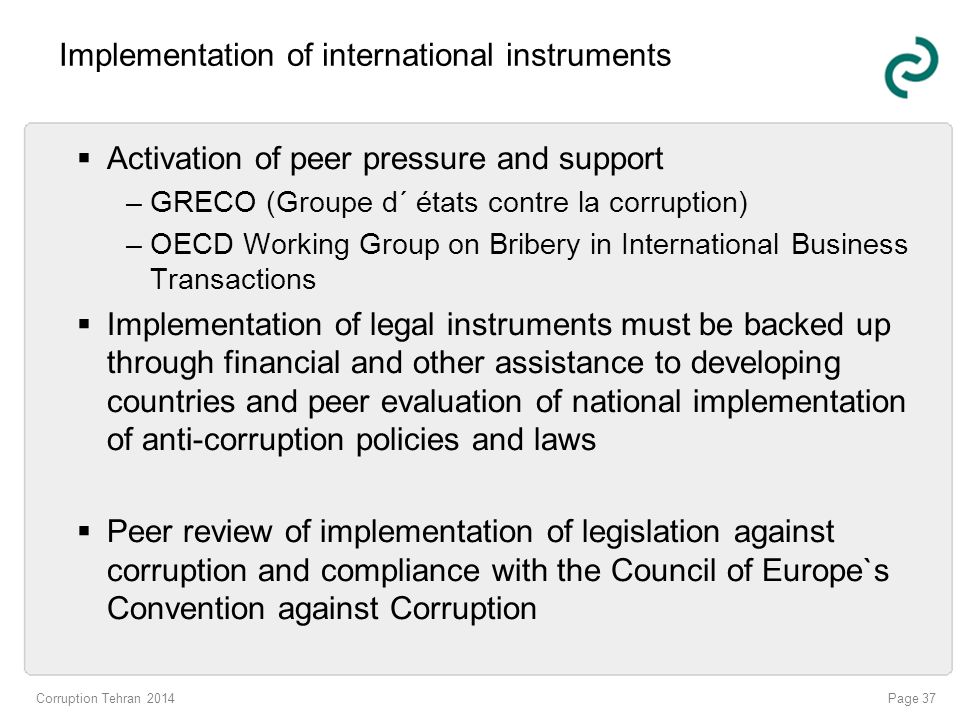 Implementation of international instruments

▪ Activation of peer pressure and support

– GRECO (Groupe d´ états contre la corruption)

– OECD Working Group on Bribery in International Business Transactions

▪ Implementation of legal instruments must be backed up through financial and other assistance to developing countries and peer evaluation of national implementation of anti-corruption policies and laws

▪ Peer review of implementation of legislation against corruption and compliance with the Council of Europe`s Convention against Corruption

Corruption Tehran 2014

Page 37